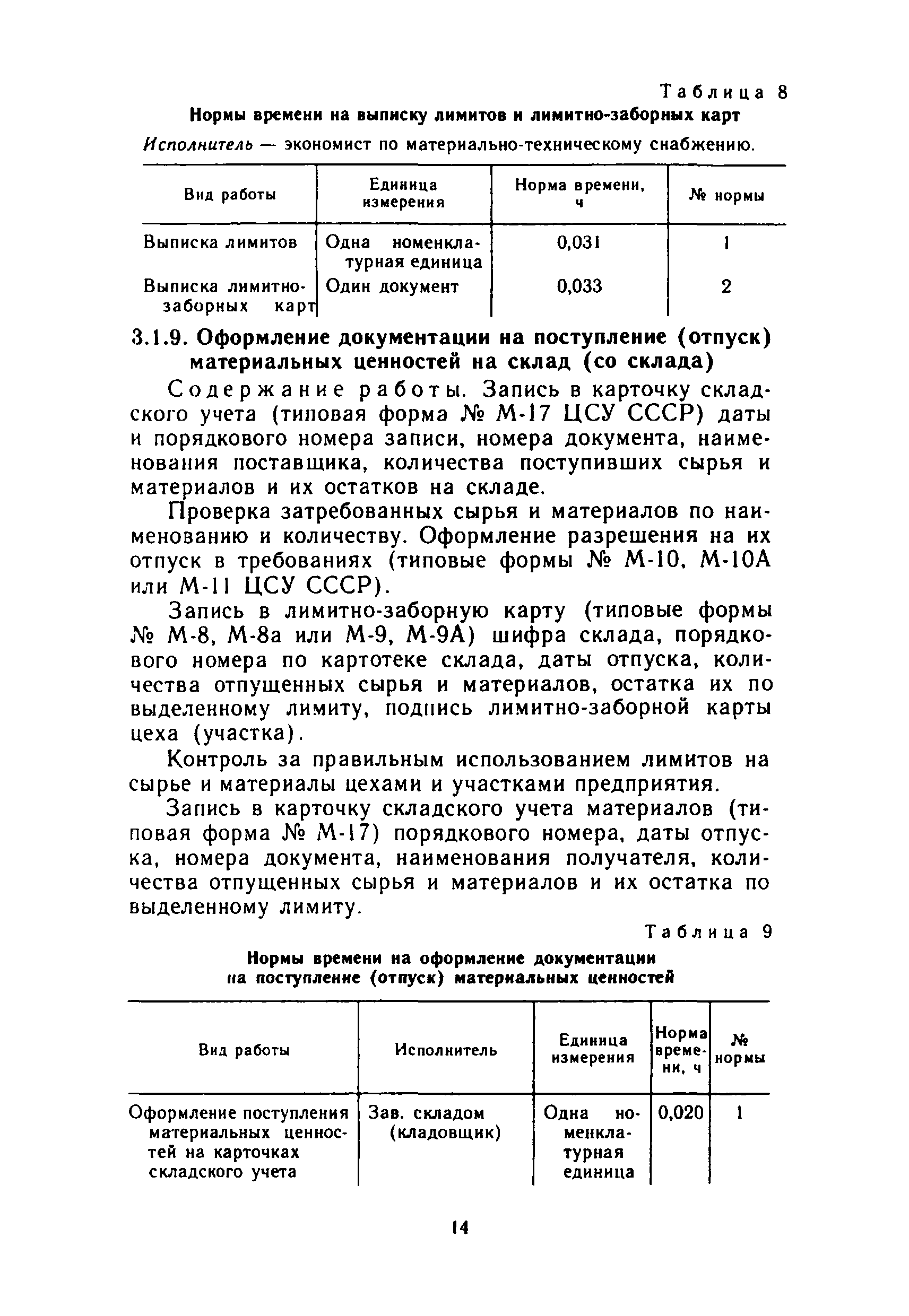 Таблица 8

Нормы времени на выписку лимитов и лимитно-заборных карт

Исполнитель — экономист по материально-техническому снабжению.

| Вид работы | Единица измерения | Норма времени, ч | № нормы |
|---|---|---|---|
| Выписка лимитов | Одна номенклатурная единица | 0,031 | 1 |
| Выписка лимитно-заборных карт | Один документ | 0,033 | 2 |

3.1.9. Оформление документации на поступление (отпуск) материальных ценностей на склад (со склада)

Содержание работы. Запись в карточку складского учета (типовая форма № М-17 ЦСУ СССР) даты и порядкового номера записи, номера документа, наименования поставщика, количества поступивших сырья и материалов и их остатков на складе.

Проверка затребованных сырья и материалов по наименованию и количеству. Оформление разрешения на их отпуск в требованиях (типовые формы № М-10, М-10А или М-11 ЦСУ СССР).

Запись в лимитно-заборную карту (типовые формы № М-8, М-8а или М-9, М-9А) шифра склада, порядкового номера по картотеке склада, даты отпуска, количества отпущенных сырья и материалов, остатка их по выделенному лимиту, подпись лимитно-заборной карты цеха (участка).

Контроль за правильным использованием лимитов на сырье и материалы цехами и участками предприятия.

Запись в карточку складского учета материалов (типовая форма № М-17) порядкового номера, даты отпуска, номера документа, наименования получателя, количества отпущенных сырья и материалов и их остатка по выделенному лимиту.

Таблица 9

Нормы времени на оформление документации на поступление (отпуск) материальных ценностей

| Вид работы | Исполнитель | Единица измерения | Норма времени, ч | № нормы |
|---|---|---|---|---|
| Оформление поступления материальных ценностей на карточках складского учета | Зав. складом (кладовщик) | Одна номенклатурная единица | 0,020 | 1 |

14